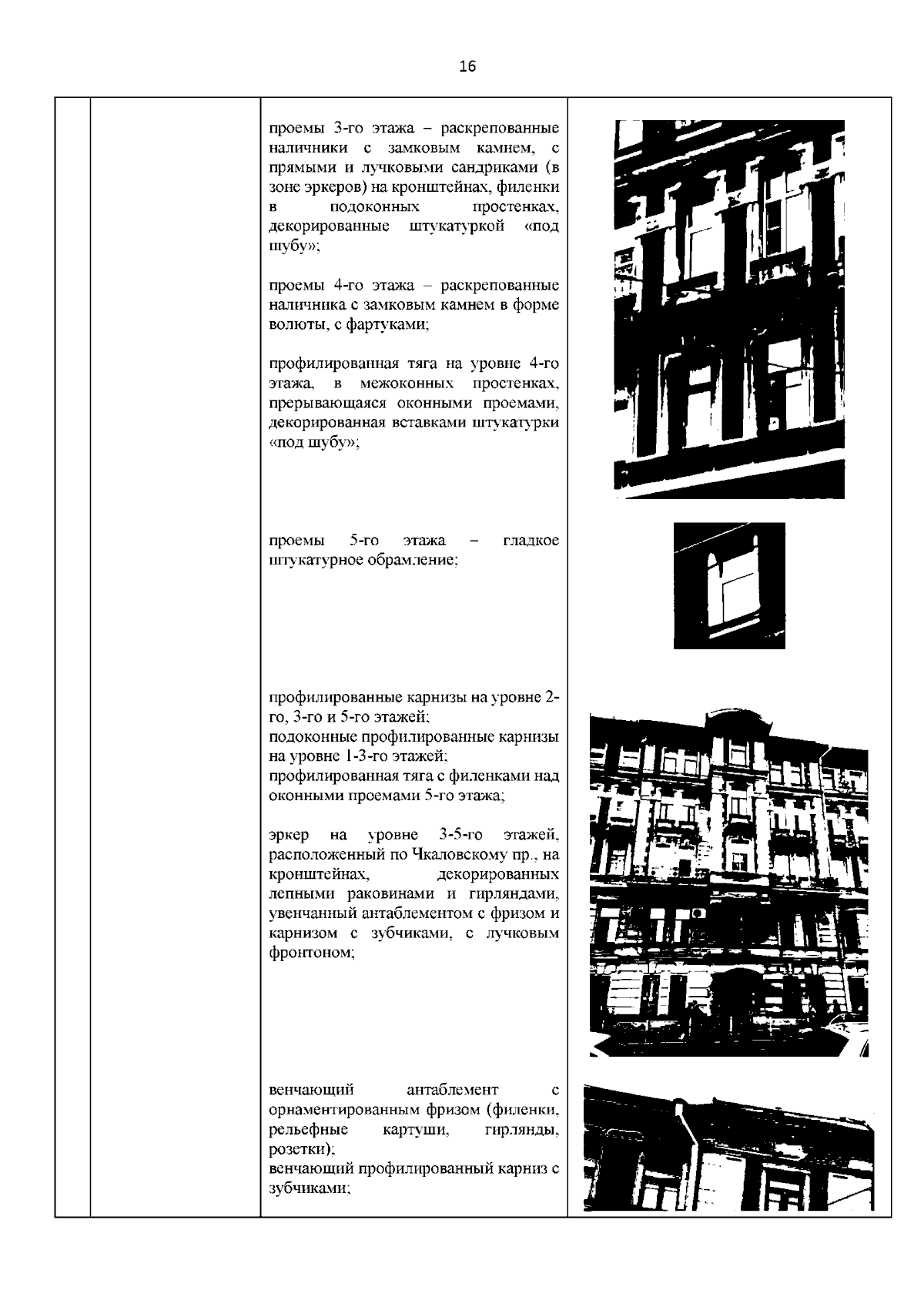 16

проемы 3-го этажа – раскрепованные наличники с замковым камнем, с прямыми и лучковыми сандриками (в зоне эркеров) на кронштейнах, филенки в подоконных простенках, декорированные штукатуркой «под шубу»;

проемы 4-го этажа – раскрепованные наличника с замковым камнем в форме волюты, с фартуками;

профилированная тяга на уровне 4-го этажа, в межоконных простенках, прерывающаяся оконными проемами, декорированная вставками штукатурки «под шубу»;

проемы 5-го этажа – гладкое штукатурное обрамление;

профилированные карнизы на уровне 2-го, 3-го и 5-го этажей;
подоконные профилированные карнизы на уровне 1-3-го этажей;
профилированная тяга с филенками над оконными проемами 5-го этажа;

эркер на уровне 3-5-го этажей, расположенный по Чкаловскому пр., на кронштейнах, декорированных лепными раковинами и гирляндами, увенчанный антаблементом с фризом и карнизом с зубчиками, с лучковым фронтоном;

венчающий антаблемент с орнаментированным фризом (филенки, рельефные картуши, гирлянды, розетки);
венчающий профилированный карниз с зубчиками;